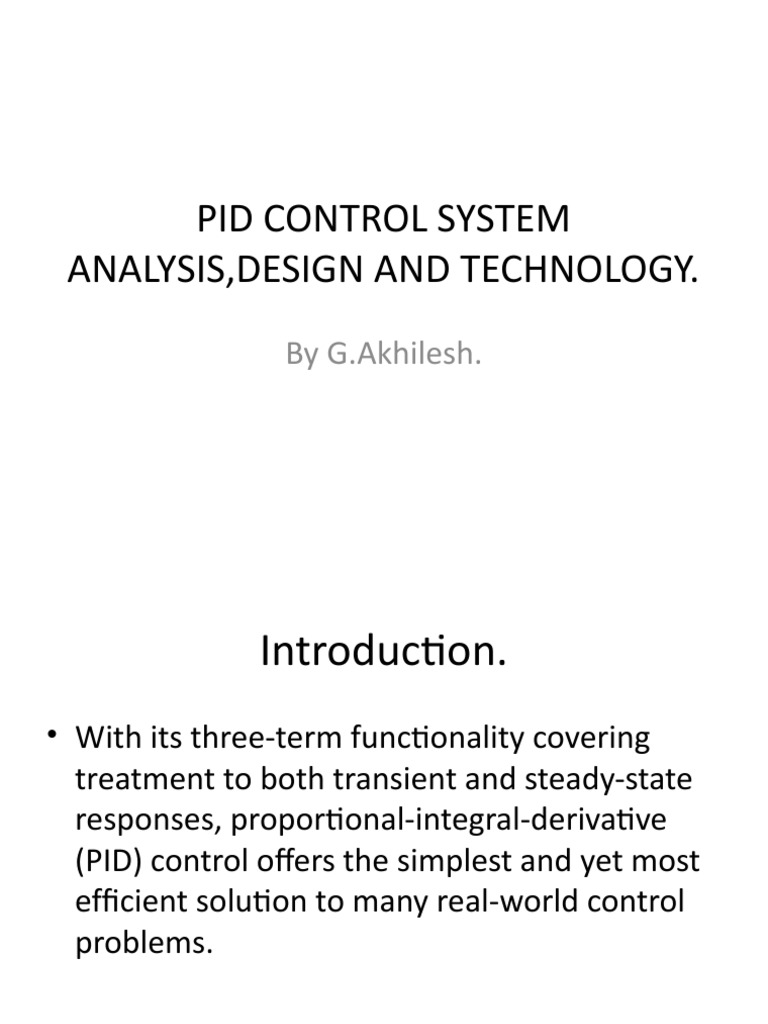 PID CONTROL SYSTEM ANALYSIS,DESIGN AND TECHNOLOGY.

By G.Akhilesh.

Introduction.

• With its three-term functionality covering treatment to both transient and steady-state responses, proportional-integral-derivative (PID) control offers the simplest and yet most efficient solution to many real-world control problems.